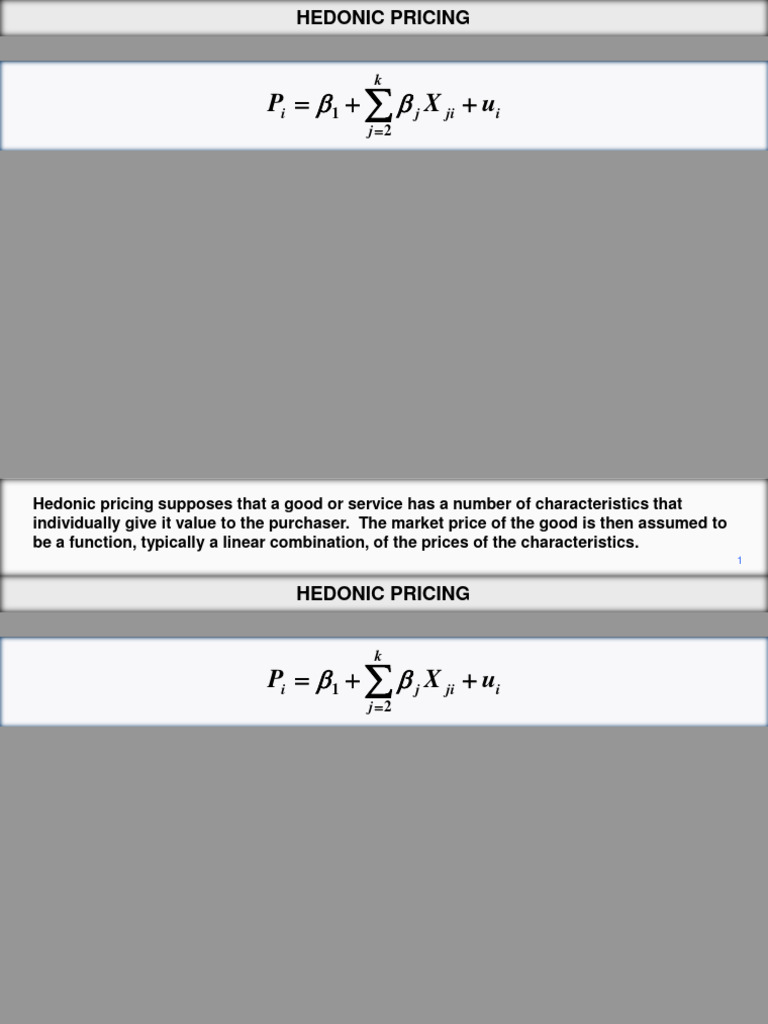 HEDONIC PRICING

$P_i = \beta_1 + \sum_{j=2}^{k} \beta_j X_{ji} + u_i$

Hedonic pricing supposes that a good or service has a number of characteristics that individually give it value to the purchaser. The market price of the good is then assumed to be a function, typically a linear combination, of the prices of the characteristics.

1

HEDONIC PRICING

$P_i = \beta_1 + \sum_{j=2}^{k} \beta_j X_{ji} + u_i$